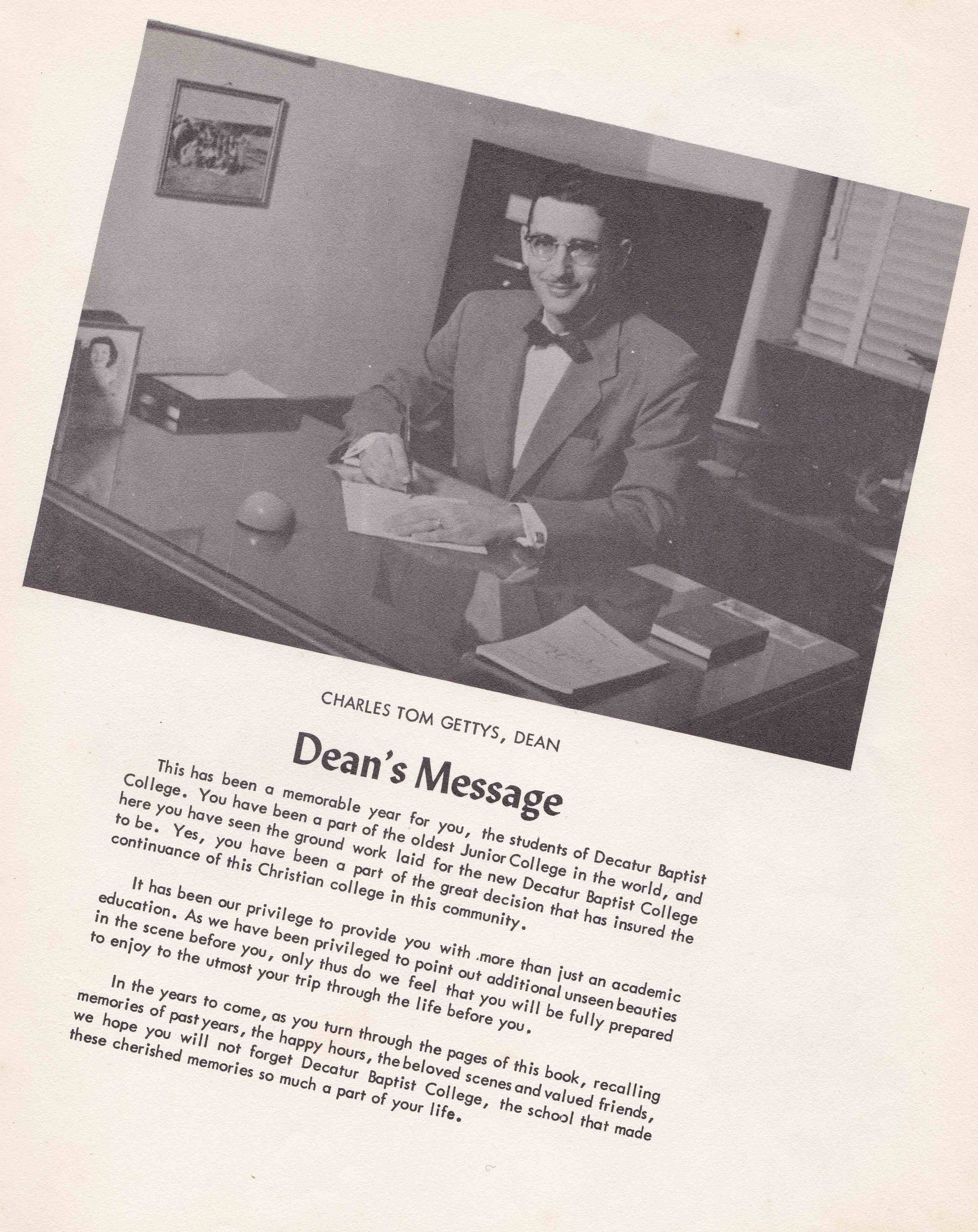 CHARLES TOM GETTYS, DEAN

Dean's Message

This has been a memorable year for you, the students of Decatur Baptist College. You have been a part of the oldest Junior College in the world, and here you have seen the ground work laid for the new Decatur Baptist College to be. Yes, you have been a part of the great decision that has insured the continuance of this Christian college in this community.

It has been our privilege to provide you with more than just an academic education. As we have been privileged to point out additional unseen beauties in the scene before you, only thus do we feel that you will be fully prepared to enjoy to the utmost your trip through the life before you.

In the years to come, as you turn through the pages of this book, recalling memories of past years, the happy hours, the beloved scenes and valued friends, we hope you will not forget Decatur Baptist College, the school that made these cherished memories so much a part of your life.